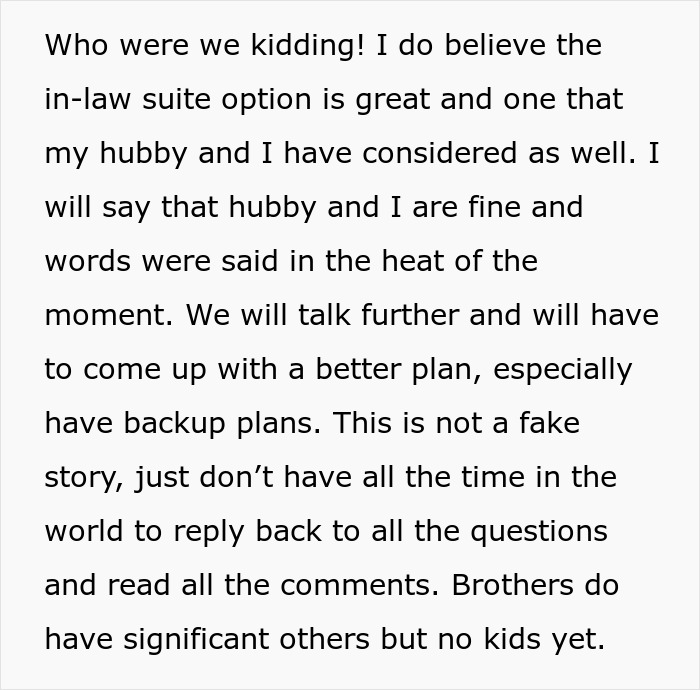 Who were we kidding! I do believe the in-law suite option is great and one that my hubby and I have considered as well. I will say that hubby and I are fine and words were said in the heat of the moment. We will talk further and will have to come up with a better plan, especially have backup plans. This is not a fake story, just don’t have all the time in the world to reply back to all the questions and read all the comments. Brothers do have significant others but no kids yet.